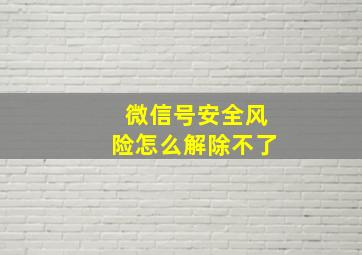 微信号安全风险怎么解除不了